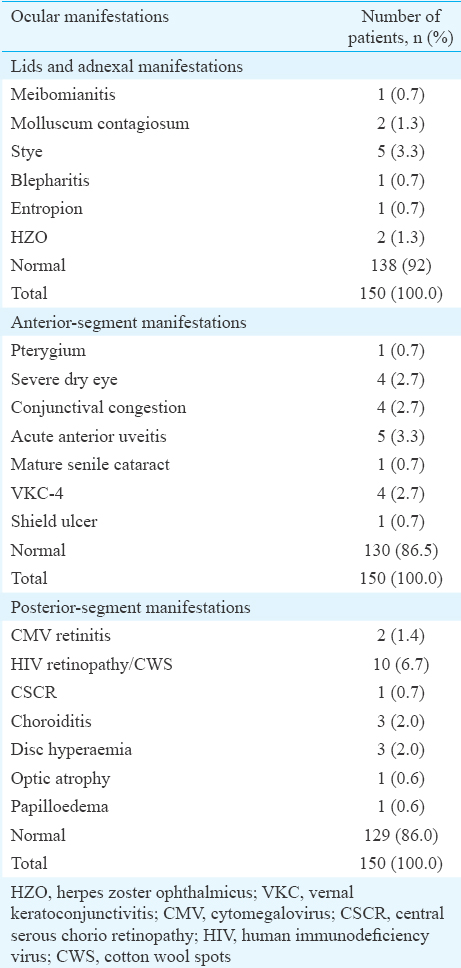 | Ocular manifestations | Number of patients, n (%) |
|---|---|
| Lids and adnexal manifestations | |
| Meibomianitis | 1 (0.7) |
| Molluscum contagiosum | 2 (1.3) |
| Stye | 5 (3.3) |
| Blepharitis | 1 (0.7) |
| Entropion | 1 (0.7) |
| HZO | 2 (1.3) |
| Normal | 138 (92) |
| Total | 150 (100.0) |
| Anterior-segment manifestations | |
| Pterygium | 1 (0.7) |
| Severe dry eye | 4 (2.7) |
| Conjunctival congestion | 4 (2.7) |
| Acute anterior uveitis | 5 (3.3) |
| Mature senile cataract | 1 (0.7) |
| VKC-4 | 4 (2.7) |
| Shield ulcer | 1 (0.7) |
| Normal | 130 (86.5) |
| Total | 150 (100.0) |
| Posterior-segment manifestations | |
| CMV retinitis | 2 (1.4) |
| HIV retinopathy/CWS | 10 (6.7) |
| CSCR | 1 (0.7) |
| Choroiditis | 3 (2.0) |
| Disc hyperaemia | 3 (2.0) |
| Optic atrophy | 1 (0.6) |
| Papilloedema | 1 (0.6) |
| Normal | 129 (86.0) |
| Total | 150 (100.0) |

HZO, herpes zoster ophthalmicus; VKC, vernal keratoconjunctivitis; CMV, cytomegalovirus; CSCR, central serous chorio retinopathy; HIV, human immunodeficiency virus; CWS, cotton wool spots